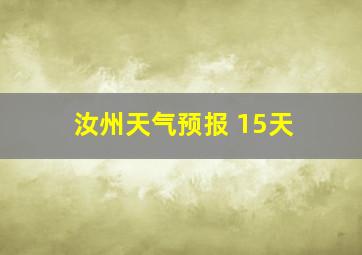 汝州天气预报 15天